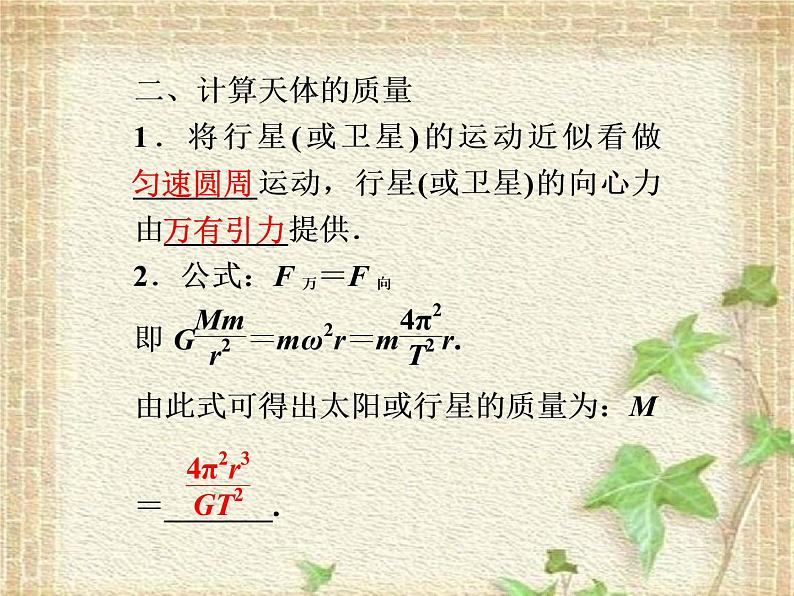 二、计算天体的质量

1．将行星(或卫星)的运动近似看做匀速圆周运动，行星(或卫星)的向心力由万有引力提供．

2．公式：$F_{万}=F_{向}$

即 $G\frac{Mm}{r^2}=m\omega^2 r=m\frac{4\pi^2}{T^2}r$.

由此式可得出太阳或行星的质量为：$M=\frac{4\pi^2 r^3}{GT^2}$.